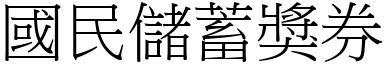 國民儲蓄獎券